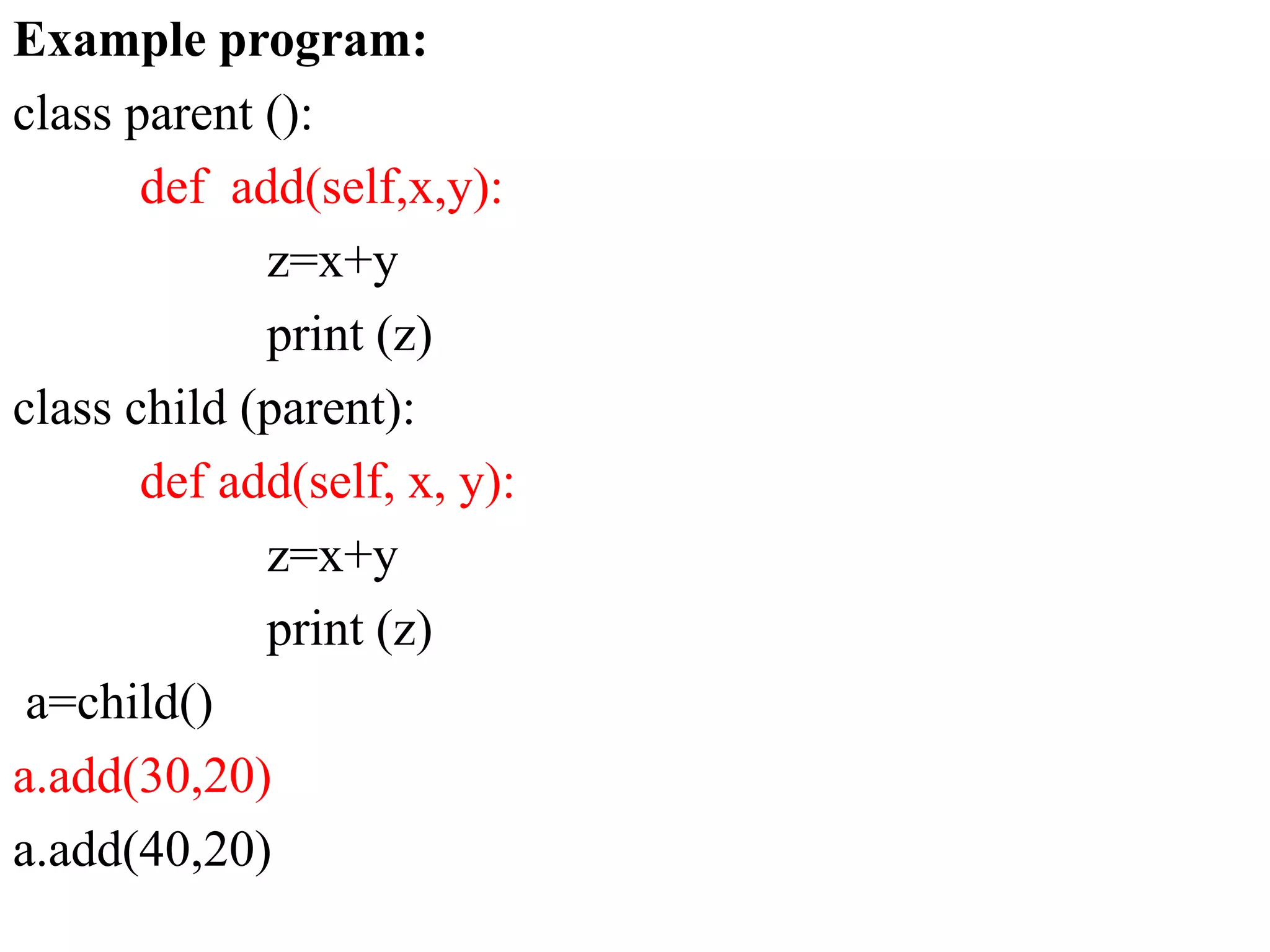 Example program:

class parent ():
    def  add(self,x,y):
        z=x+y
        print (z)
class child (parent):
    def add(self, x, y):
        z=x+y
        print (z)
 a=child()
a.add(30,20)
a.add(40,20)